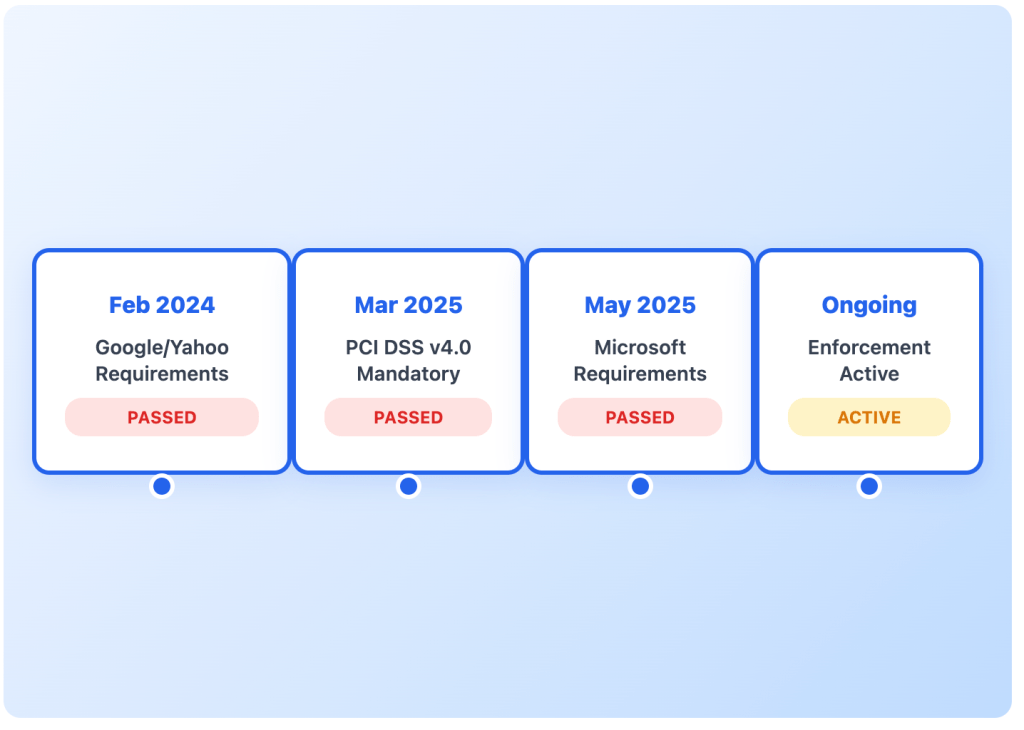 Feb 2024
Google/Yahoo Requirements
PASSED

Mar 2025
PCI DSS v4.0 Mandatory
PASSED

May 2025
Microsoft Requirements
PASSED

Ongoing
Enforcement Active
ACTIVE